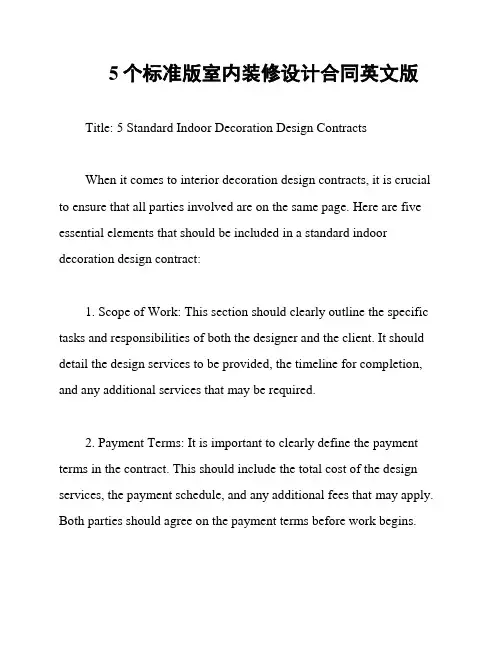 5 个标准版室内装修设计合同英文版

Title: 5 Standard Indoor Decoration Design Contracts

When it comes to interior decoration design contracts, it is crucial to ensure that all parties involved are on the same page. Here are five essential elements that should be included in a standard indoor decoration design contract:

1. Scope of Work: This section should clearly outline the specific tasks and responsibilities of both the designer and the client. It should detail the design services to be provided, the timeline for completion, and any additional services that may be required.

2. Payment Terms: It is important to clearly define the payment terms in the contract. This should include the total cost of the design services, the payment schedule, and any additional fees that may apply. Both parties should agree on the payment terms before work begins.